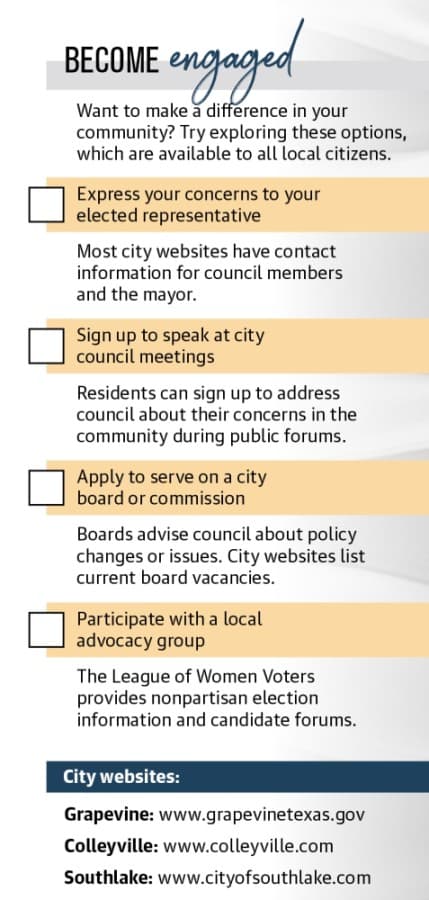 BECOME engaged

Want to make a difference in your community? Try exploring these options, which are available to all local citizens.

Express your concerns to your elected representative

Most city websites have contact information for council members and the mayor.

Sign up to speak at city council meetings

Residents can sign up to address council about their concerns in the community during public forums.

Apply to serve on a city board or commission

Boards advise council about policy changes or issues. City websites list current board vacancies.

Participate with a local advocacy group

The League of Women Voters provides nonpartisan election information and candidate forums.

City websites:

Grapevine: www.grapevinetexas.gov

Colleyville: www.colleyville.com

Southlake: www.cityofsouthlake.com